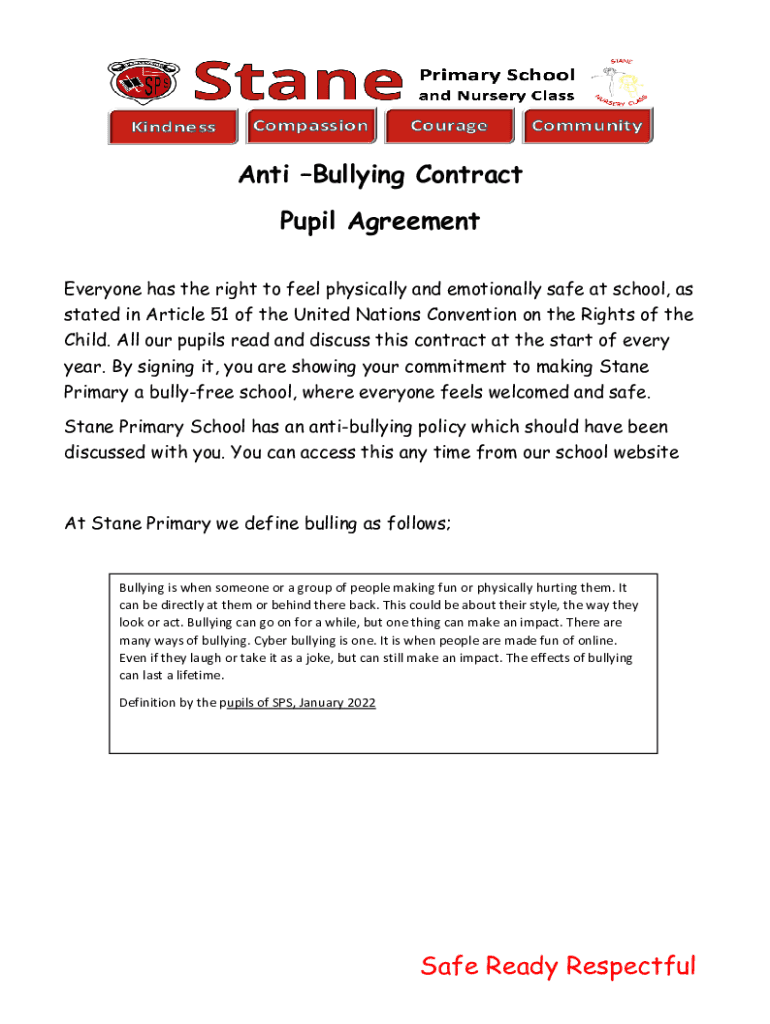 SPS Stane Primary School and Nursery Class

STANE NURSERY CLASS

Kindness Compassion Courage Community

Anti –Bullying Contract

Pupil Agreement

Everyone has the right to feel physically and emotionally safe at school, as stated in Article 51 of the United Nations Convention on the Rights of the Child. All our pupils read and discuss this contract at the start of every year. By signing it, you are showing your commitment to making Stane Primary a bully-free school, where everyone feels welcomed and safe.

Stane Primary School has an anti-bullying policy which should have been discussed with you. You can access this any time from our school website

At Stane Primary we define bulling as follows;

Bullying is when someone or a group of people making fun or physically hurting them. It can be directly at them or behind there back. This could be about their style, the way they look or act. Bullying can go on for a while, but one thing can make an impact. There are many ways of bullying. Cyber bullying is one. It is when people are made fun of online. Even if they laugh or take it as a joke, but can still make an impact. The effects of bullying can last a lifetime.

Definition by the pupils of SPS, January 2022

Safe Ready Respectful